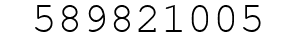 589821005